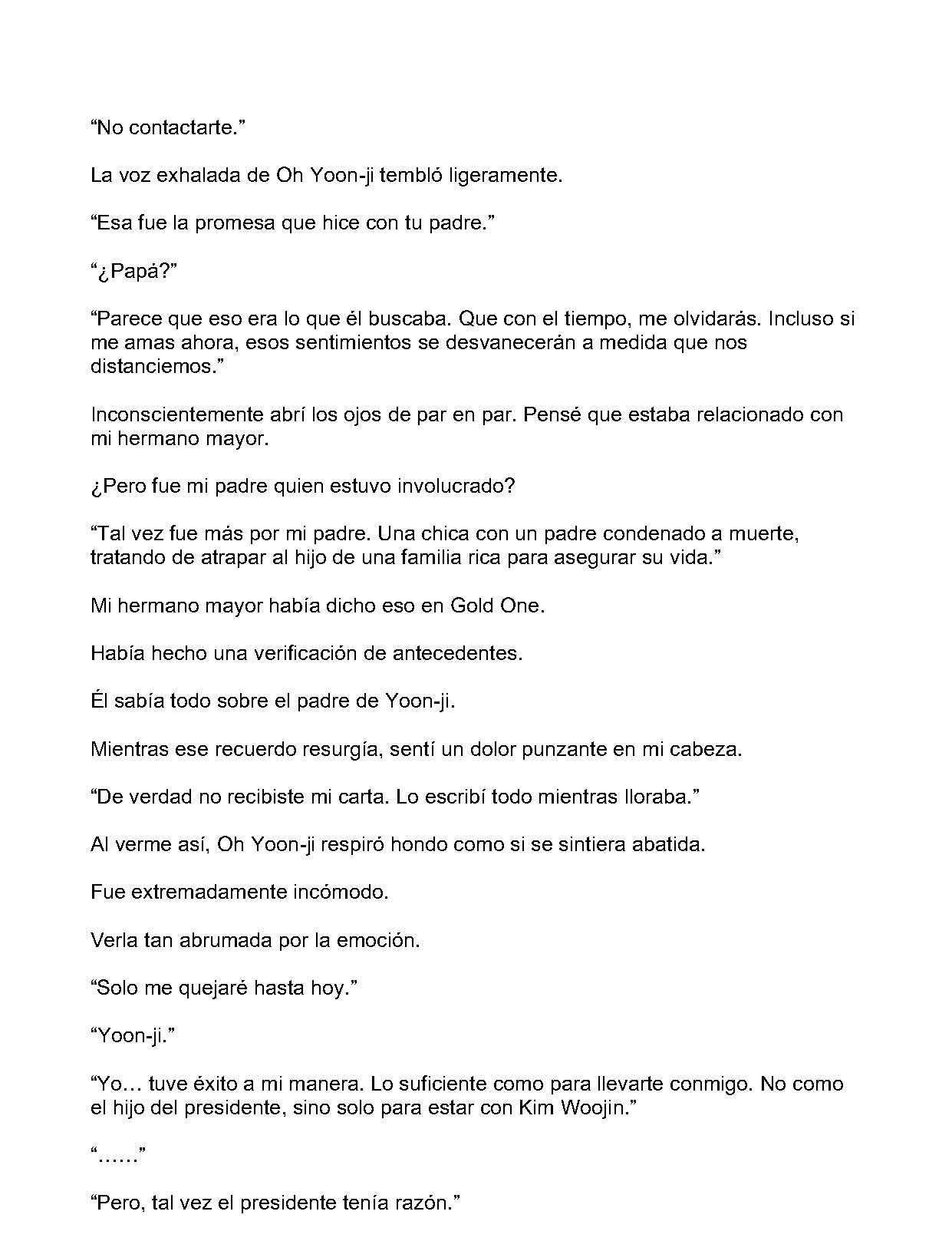 "No contactarte."

La voz exhalada de Oh Yoon-ji tembló ligeramente.

"Esa fue la promesa que hice con tu padre."

"¿Papá?"

"Parece que eso era lo que él buscaba. Que con el tiempo, me olvidarás. Incluso si me amas ahora, esos sentimientos se desvanecerán a medida que nos distanciemos."

Inconscientemente abrí los ojos de par en par. Pensé que estaba relacionado con mi hermano mayor.

¿Pero fue mi padre quien estuvo involucrado?

"Tal vez fue más por mi padre. Una chica con un padre condenado a muerte, tratando de atrapar al hijo de una familia rica para asegurar su vida."

Mi hermano mayor había dicho eso en Gold One.

Había hecho una verificación de antecedentes.

Él sabía todo sobre el padre de Yoon-ji.

Mientras ese recuerdo resurgía, sentí un dolor punzante en mi cabeza.

"De verdad no recibiste mi carta. Lo escribí todo mientras lloraba."

Al verme así, Oh Yoon-ji respiró hondo como si se sintiera abatida.

Fue extremadamente incómodo.

Verla tan abrumada por la emoción.

"Solo me quejaré hasta hoy."

"Yoon-ji."

"Yo… tuve éxito a mi manera. Lo suficiente como para llevarte conmigo. No como el hijo del presidente, sino solo para estar con Kim Woojin."

"……"

"Pero, tal vez el presidente tenía razón."